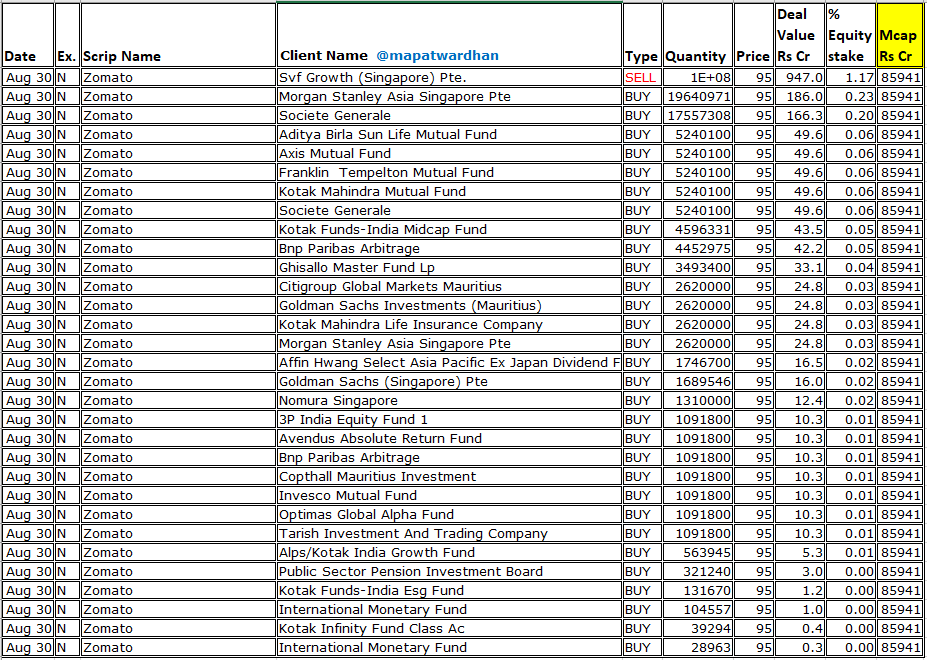 | Date | Ex. | Scrip Name | Client Name @mapatwardhan | Type | Quantity | Price | Deal Value Rs Cr | % Equity stake | Mcap Rs Cr |
|---|---|---|---|---|---|---|---|---|---|
| Aug 30 | N | Zomato | Svf Growth (Singapore) Pte. | SELL | 1E+08 | 95 | 947.0 | 1.17 | 85941 |
| Aug 30 | N | Zomato | Morgan Stanley Asia Singapore Pte | BUY | 19640971 | 95 | 186.0 | 0.23 | 85941 |
| Aug 30 | N | Zomato | Societe Generale | BUY | 17557308 | 95 | 166.3 | 0.20 | 85941 |
| Aug 30 | N | Zomato | Aditya Birla Sun Life Mutual Fund | BUY | 5240100 | 95 | 49.6 | 0.06 | 85941 |
| Aug 30 | N | Zomato | Axis Mutual Fund | BUY | 5240100 | 95 | 49.6 | 0.06 | 85941 |
| Aug 30 | N | Zomato | Franklin Tempelton Mutual Fund | BUY | 5240100 | 95 | 49.6 | 0.06 | 85941 |
| Aug 30 | N | Zomato | Kotak Mahindra Mutual Fund | BUY | 5240100 | 95 | 49.6 | 0.06 | 85941 |
| Aug 30 | N | Zomato | Societe Generale | BUY | 5240100 | 95 | 49.6 | 0.06 | 85941 |
| Aug 30 | N | Zomato | Kotak Funds-India Midcap Fund | BUY | 4596331 | 95 | 43.5 | 0.05 | 85941 |
| Aug 30 | N | Zomato | Bnp Paribas Arbitrage | BUY | 4452975 | 95 | 42.2 | 0.05 | 85941 |
| Aug 30 | N | Zomato | Ghisallo Master Fund Lp | BUY | 3493400 | 95 | 33.1 | 0.04 | 85941 |
| Aug 30 | N | Zomato | Citigroup Global Markets Mauritius | BUY | 2620000 | 95 | 24.8 | 0.03 | 85941 |
| Aug 30 | N | Zomato | Goldman Sachs Investments (Mauritius) | BUY | 2620000 | 95 | 24.8 | 0.03 | 85941 |
| Aug 30 | N | Zomato | Kotak Mahindra Life Insurance Company | BUY | 2620000 | 95 | 24.8 | 0.03 | 85941 |
| Aug 30 | N | Zomato | Morgan Stanley Asia Singapore Pte | BUY | 2620000 | 95 | 24.8 | 0.03 | 85941 |
| Aug 30 | N | Zomato | Affin Hwang Select Asia Pacific Ex Japan Dividend F | BUY | 1746700 | 95 | 16.5 | 0.02 | 85941 |
| Aug 30 | N | Zomato | Goldman Sachs (Singapore) Pte | BUY | 1689546 | 95 | 16.0 | 0.02 | 85941 |
| Aug 30 | N | Zomato | Nomura Singapore | BUY | 1310000 | 95 | 12.4 | 0.02 | 85941 |
| Aug 30 | N | Zomato | 3P India Equity Fund 1 | BUY | 1091800 | 95 | 10.3 | 0.01 | 85941 |
| Aug 30 | N | Zomato | Avendus Absolute Return Fund | BUY | 1091800 | 95 | 10.3 | 0.01 | 85941 |
| Aug 30 | N | Zomato | Bnp Paribas Arbitrage | BUY | 1091800 | 95 | 10.3 | 0.01 | 85941 |
| Aug 30 | N | Zomato | Copthall Mauritius Investment | BUY | 1091800 | 95 | 10.3 | 0.01 | 85941 |
| Aug 30 | N | Zomato | Invesco Mutual Fund | BUY | 1091800 | 95 | 10.3 | 0.01 | 85941 |
| Aug 30 | N | Zomato | Optimas Global Alpha Fund | BUY | 1091800 | 95 | 10.3 | 0.01 | 85941 |
| Aug 30 | N | Zomato | Tarish Investment And Trading Company | BUY | 1091800 | 95 | 10.3 | 0.01 | 85941 |
| Aug 30 | N | Zomato | Alps/Kotak India Growth Fund | BUY | 563945 | 95 | 5.3 | 0.01 | 85941 |
| Aug 30 | N | Zomato | Public Sector Pension Investment Board | BUY | 321240 | 95 | 3.0 | 0.00 | 85941 |
| Aug 30 | N | Zomato | Kotak Funds-India Esg Fund | BUY | 131670 | 95 | 1.2 | 0.00 | 85941 |
| Aug 30 | N | Zomato | International Monetary Fund | BUY | 104557 | 95 | 1.0 | 0.00 | 85941 |
| Aug 30 | N | Zomato | Kotak Infinity Fund Class Ac | BUY | 39294 | 95 | 0.4 | 0.00 | 85941 |
| Aug 30 | N | Zomato | International Monetary Fund | BUY | 28963 | 95 | 0.3 | 0.00 | 85941 |